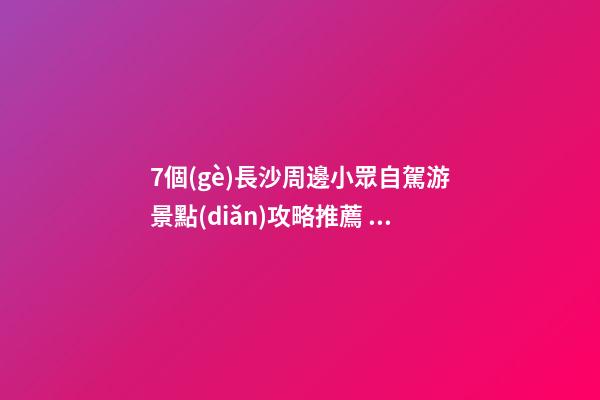 7個(gè)長沙周邊小眾自駕游景點(diǎn)攻略推薦 ...